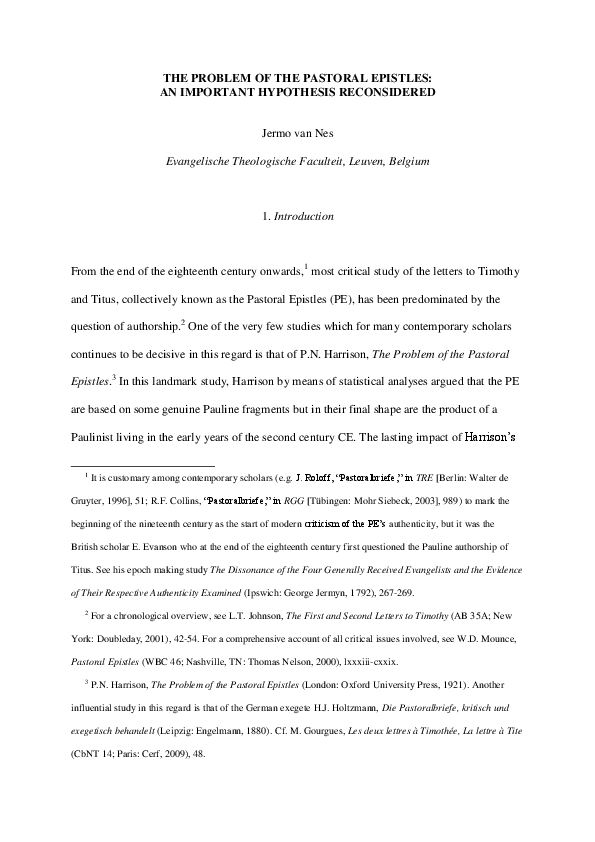 THE PROBLEM OF THE PASTORAL EPISTLES:
AN IMPORTANT HYPOTHESIS RECONSIDERED

Jermo van Nes

Evangelische Theologische Faculteit, Leuven, Belgium

1. Introduction

From the end of the eighteenth century onwards,$^1$ most critical study of the letters to Timothy and Titus, collectively known as the Pastoral Epistles (PE), has been predominated by the question of authorship.$^2$ One of the very few studies which for many contemporary scholars continues to be decisive in this regard is that of P.N. Harrison, The Problem of the Pastoral Epistles.$^3$ In this landmark study, Harrison by means of statistical analyses argued that the PE are based on some genuine Pauline fragments but in their final shape are the product of a Paulinist living in the early years of the second century CE. The lasting impact of Harrison's

$^1$ It is customary among contemporary scholars (e.g. J. Roloff, "Pastoralbriefe," in TRE [Berlin: Walter de Gruyter, 1996], 51; R.F. Collins, "Pastoralbriefe," in RGG [Tübingen: Mohr Siebeck, 2003], 989) to mark the beginning of the nineteenth century as the start of modern criticism of the PE's authenticity, but it was the British scholar E. Evanson who at the end of the eighteenth century first questioned the Pauline authorship of Titus. See his epoch making study The Dissonance of the Four Generally Received Evangelists and the Evidence of Their Respective Authenticity Examined (Ipswich: George Jermyn, 1792), 267-269.

$^2$ For a chronological overview, see L.T. Johnson, The First and Second Letters to Timothy (AB 35A; New York: Doubleday, 2001), 42-54. For a comprehensive account of all critical issues involved, see W.D. Mounce, Pastoral Epistles (WBC 46; Nashville, TN: Thomas Nelson, 2000), lxxxiii-cxxix.

$^3$ P.N. Harrison, The Problem of the Pastoral Epistles (London: Oxford University Press, 1921). Another influential study in this regard is that of the German exegete H.J. Holtzmann, Die Pastoralbriefe, kritisch und exegetisch behandelt (Leipzig: Engelmann, 1880). Cf. M. Gourgues, Les deux lettres à Timothée, La lettre à Tite (CbNT 14; Paris: Cerf, 2009), 48.